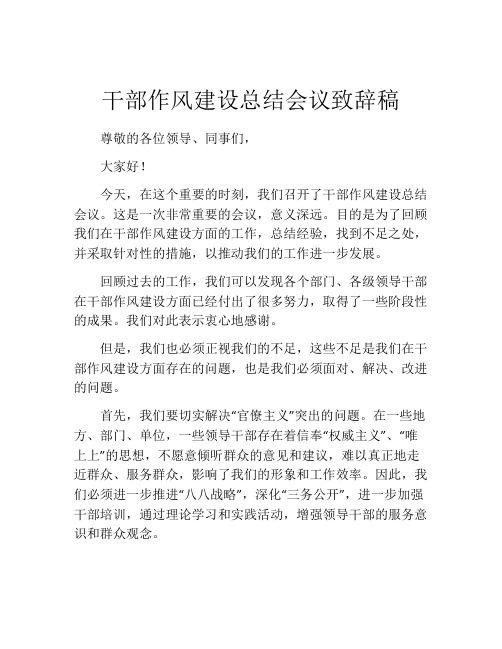 干部作风建设总结会议致辞稿

尊敬的各位领导、同事们，

大家好！

今天，在这个重要的时刻，我们召开了干部作风建设总结会议。这是一次非常重要的会议，意义深远。目的是为了回顾我们在干部作风建设方面的工作，总结经验，找到不足之处，并采取针对性的措施，以推动我们的工作进一步发展。

回顾过去的工作，我们可以发现各个部门、各级领导干部在干部作风建设方面已经付出了很多努力，取得了一些阶段性的成果。我们对此表示衷心地感谢。

但是，我们也必须正视我们的不足，这些不足是我们在干部作风建设方面存在的问题，也是我们必须面对、解决、改进的问题。

首先，我们要切实解决“官僚主义”突出的问题。在一些地方、部门、单位，一些领导干部存在着信奉“权威主义”、“唯上上”的思想，不愿意倾听群众的意见和建议，难以真正地走近群众、服务群众，影响了我们的形象和工作效率。因此，我们必须进一步推进“八八战略”，深化“三务公开”，进一步加强干部培训，通过理论学习和实践活动，增强领导干部的服务意识和群众观念。